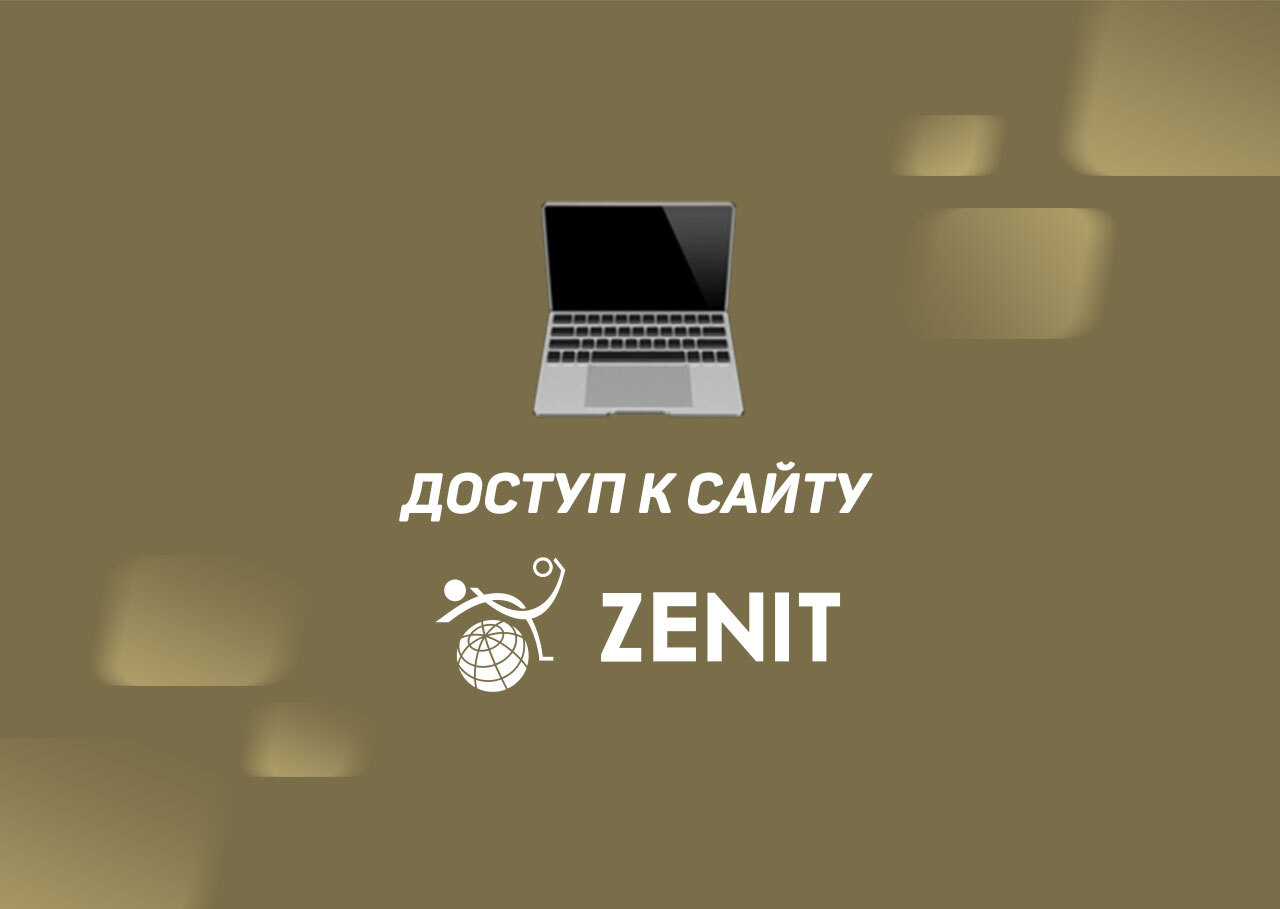 ДОСТУП К САЙТУ

ZENIT